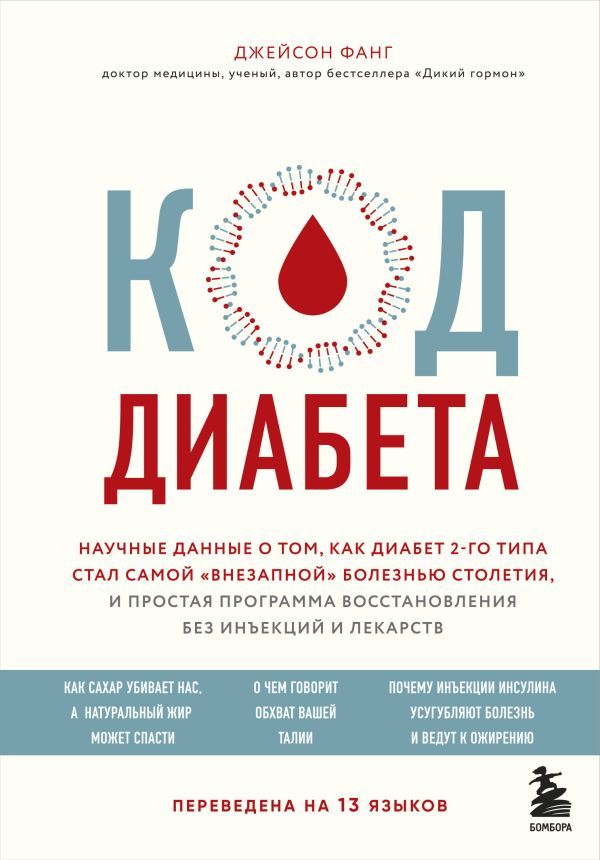 ДЖЕЙСОН ФАНГ
доктор медицины, ученый, автор бестселлера «Дикий гормон»

КОД
ДИАБЕТА

НАУЧНЫЕ ДАННЫЕ О ТОМ, КАК ДИАБЕТ 2-ГО ТИПА СТАЛ САМОЙ «ВНЕЗАПНОЙ» БОЛЕЗНЬЮ СТОЛЕТИЯ, И ПРОСТАЯ ПРОГРАММА ВОССТАНОВЛЕНИЯ БЕЗ ИНЪЕКЦИЙ И ЛЕКАРСТВ

КАК САХАР УБИВАЕТ НАС, А НАТУРАЛЬНЫЙ ЖИР МОЖЕТ СПАСТИ

О ЧЕМ ГОВОРИТ ОБХВАТ ВАШЕЙ ТАЛИИ

ПОЧЕМУ ИНЪЕКЦИИ ИНСУЛИНА УСУГУБЛЯЮТ БОЛЕЗНЬ И ВЕДУТ К ОЖИРЕНИЮ

ПЕРЕВЕДЕНА НА 13 ЯЗЫКОВ

БОМБОРА